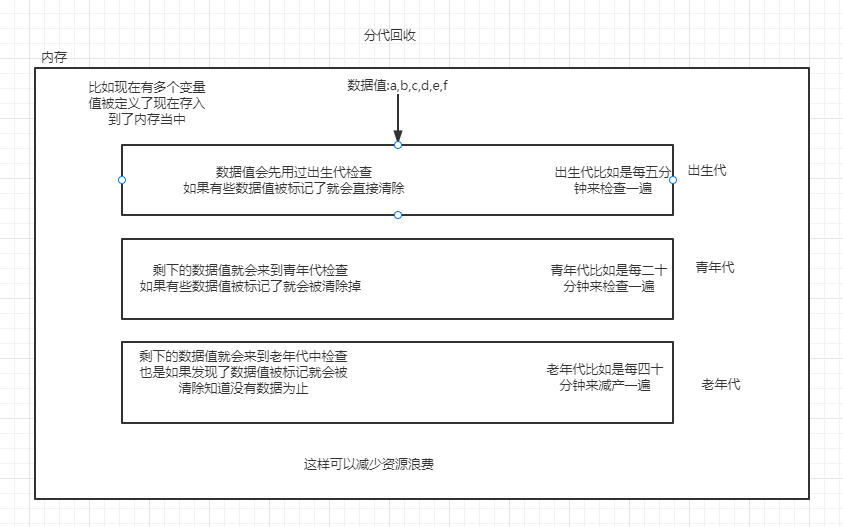 分代回收

内存

比如现在有多个变量值被定义了现在存入到了内存当中

数据值:a,b,c,d,e,f

数据值会先用过出生代检查
如果有些数据值被标记了就会直接清除

出生代比如是每五分钟来检查一遍

出生代

剩下的数据值就会来到青年代检查
如果有些数据值被标记了就会被清除掉

青年代比如是每二十分钟来检查一遍

青年代

剩下的数据值就会来到老年代中检查
也是如果发现了数据值被标记就会被清除知道没有数据为止

老年代比如是每四十分钟来减产一遍

老年代

这样可以减少资源浪费